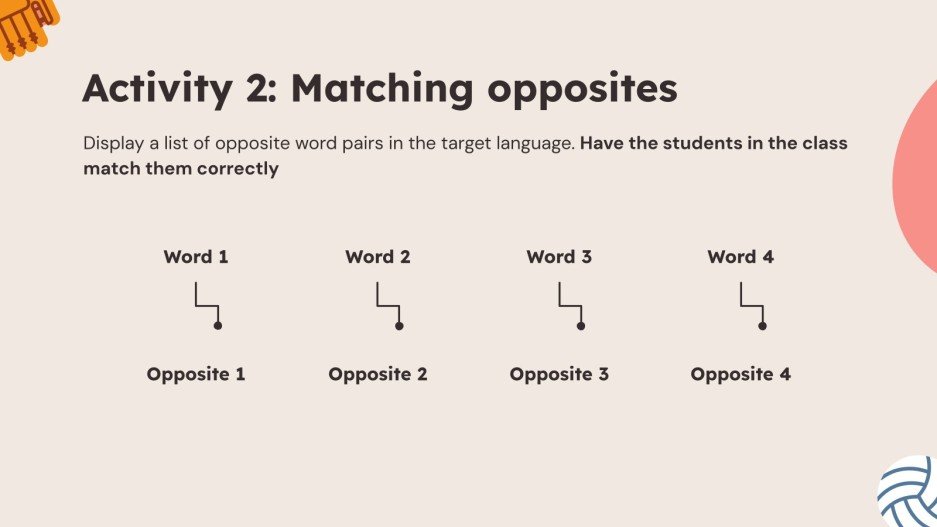 Activity 2: Matching opposites

Display a list of opposite word pairs in the target language. Have the students in the class match them correctly

Word 1

Opposite 1

Word 2

Opposite 2

Word 3

Opposite 3

Word 4

Opposite 4